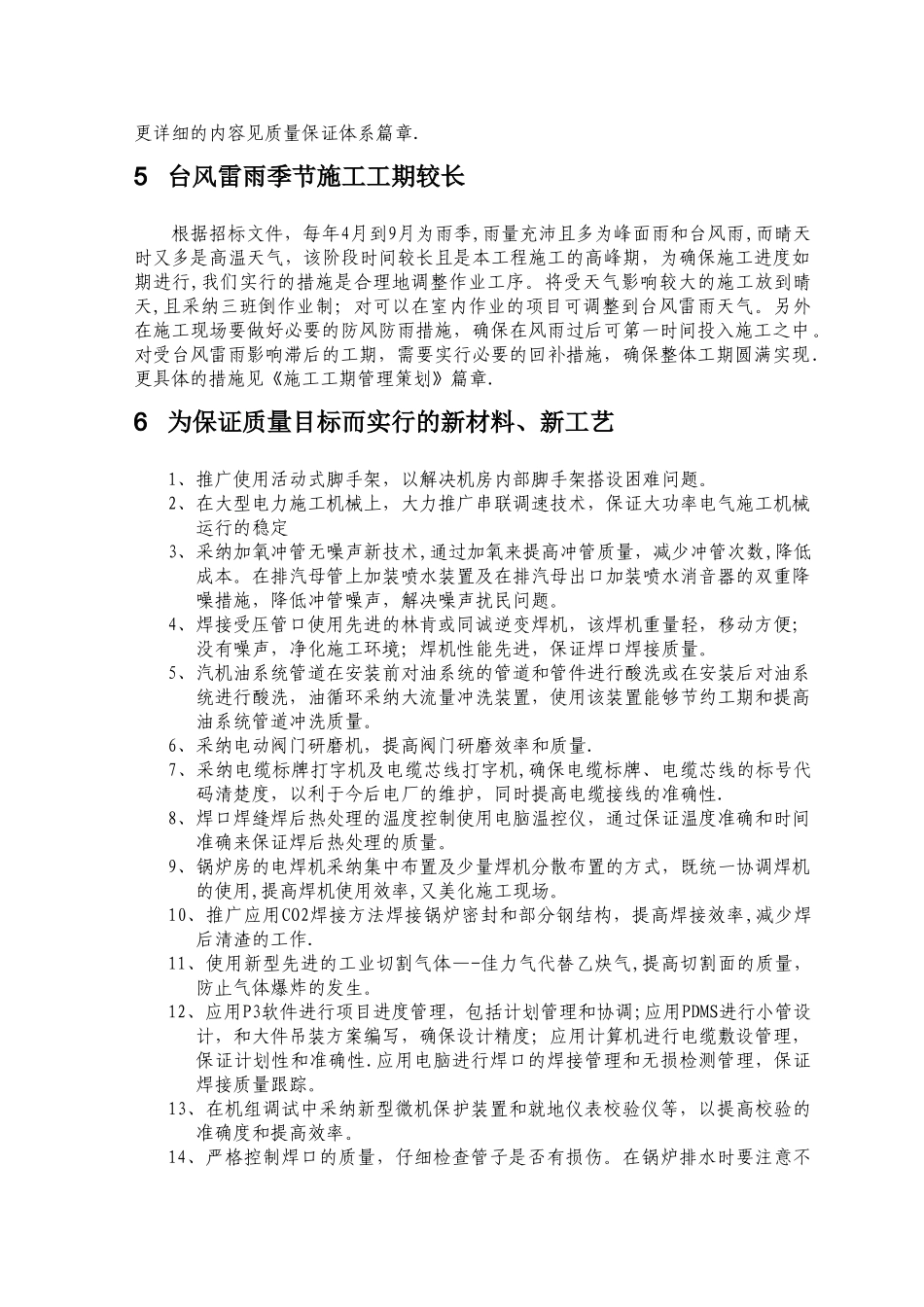 更详细的内容见质量保证体系篇章.

5 台风雷雨季节施工工期较长

根据招标文件，每年4月到9月为雨季,雨量充沛且多为峰面雨和台风雨,而晴天时又多是高温天气，该阶段时间较长且是本工程施工的高峰期，为确保施工进度如期进行,我们实行的措施是合理地调整作业工序。将受天气影响较大的施工放到晴天,且采纳三班倒作业制；对可以在室内作业的项目可调整到台风雷雨天气。另外在施工现场要做好必要的防风防雨措施，确保在风雨过后可第一时间投入施工之中。对受台风雷雨影响滞后的工期，需要实行必要的回补措施，确保整体工期圆满实现.更具体的措施见《施工工期管理策划》篇章.

6 为保证质量目标而实行的新材料、新工艺

1、推广使用活动式脚手架，以解决机房内部脚手架搭设困难问题。
2、在大型电力施工机械上，大力推广串联调速技术，保证大功率电气施工机械运行的稳定
3、采纳加氧冲管无噪声新技术,通过加氧来提高冲管质量，减少冲管次数,降低成本。在排汽母管上加装喷水装置及在排汽母出口加装喷水消音器的双重降噪措施，降低冲管噪声，解决噪声扰民问题。
4、焊接受压管口使用先进的林肯或同诚逆变焊机，该焊机重量轻，移动方便；没有噪声，净化施工环境；焊机性能先进，保证焊口焊接质量。
5、汽机油系统管道在安装前对油系统的管道和管件进行酸洗或在安装后对油系统进行酸洗，油循环采纳大流量冲洗装置，使用该装置能够节约工期和提高油系统管道冲洗质量。
6、采纳电动阀门研磨机，提高阀门研磨效率和质量.
7、采纳电缆标牌打字机及电缆芯线打字机,确保电缆标牌、电缆芯线的标号代码清楚度，以利于今后电厂的维护，同时提高电缆接线的准确性.
8、焊口焊缝焊后热处理的温度控制使用电脑温控仪，通过保证温度准确和时间准确来保证焊后热处理的质量。
9、锅炉房的电焊机采纳集中布置及少量焊机分散布置的方式，既统一协调焊机的使用,提高焊机使用效率,又美化施工现场。
10、推广应用CO2焊接方法焊接锅炉密封和部分钢结构，提高焊接效率,减少焊后清渣的工作.
11、使用新型先进的工业切割气体—-佳力气代替乙炔气,提高切割面的质量，防止气体爆炸的发生。
12、应用P3软件进行项目进度管理，包括计划管理和协调;应用PDMS进行小管设计，和大件吊装方案编写，确保设计精度；应用计算机进行电缆敷设管理，保证计划性和准确性.应用电脑进行焊口的焊接管理和无损检测管理，保证焊接质量跟踪。
13、在机组调试中采纳新型微机保护装置和就地仪表校验仪等，以提高校验的准确度和提高效率。
14、严格控制焊口的质量，仔细检查管子是否有损伤。在锅炉排水时要注意不